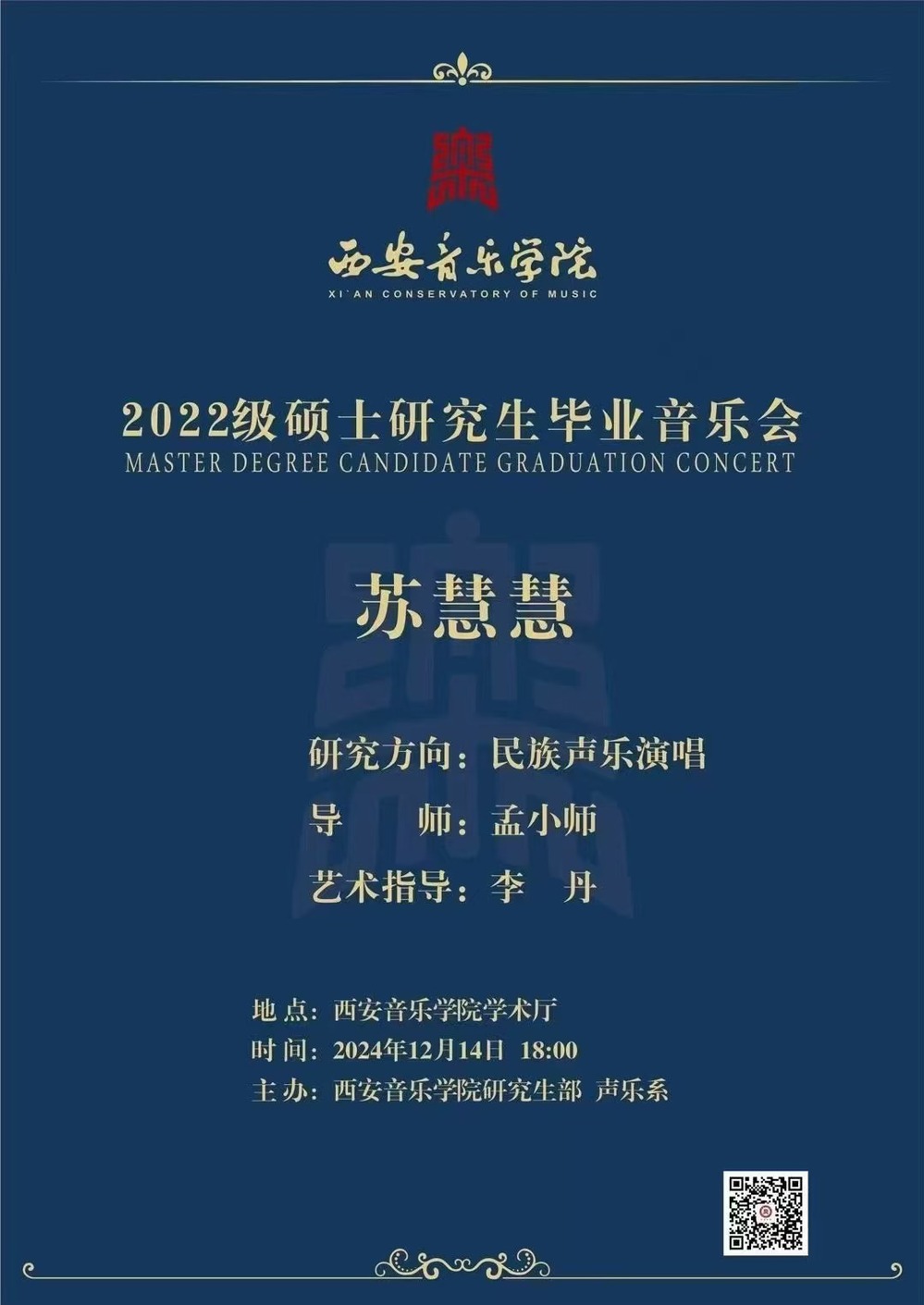 西安音乐学院
XI'AN CONSERVATORY OF MUSIC

2022级硕士研究生毕业音乐会
MASTER DEGREE CANDIDATE GRADUATION CONCERT

苏慧慧

研究方向：民族声乐演唱
导 师：孟小师
艺术指导：李 丹

地点：西安音乐学院学术厅
时间：2024年12月14日 18:00
主办：西安音乐学院研究生部 声乐系